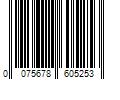 0 075678 605253